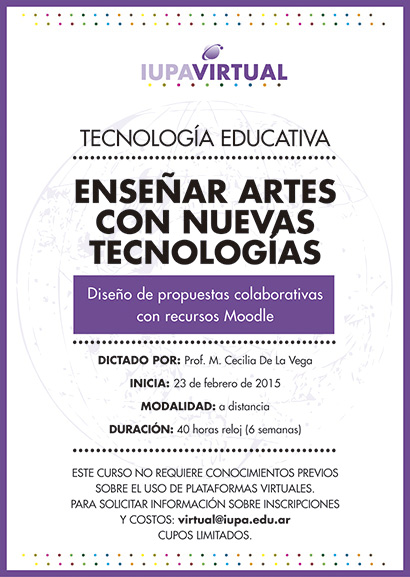 IUPAVIRTUAL

TECNOLOGÍA EDUCATIVA

ENSEÑAR ARTES CON NUEVAS TECNOLOGÍAS

Diseño de propuestas colaborativas con recursos Moodle

DICTADO POR: Prof. M. Cecilia De La Vega

INICIA: 23 de febrero de 2015

MODALIDAD: a distancia

DURACIÓN: 40 horas reloj (6 semanas)

ESTE CURSO NO REQUIERE CONOCIMIENTOS PREVIOS SOBRE EL USO DE PLATAFORMAS VIRTUALES.
PARA SOLICITAR INFORMACIÓN SOBRE INSCRIPCIONES Y COSTOS: virtual@iupa.edu.ar
CUPOS LIMITADOS.